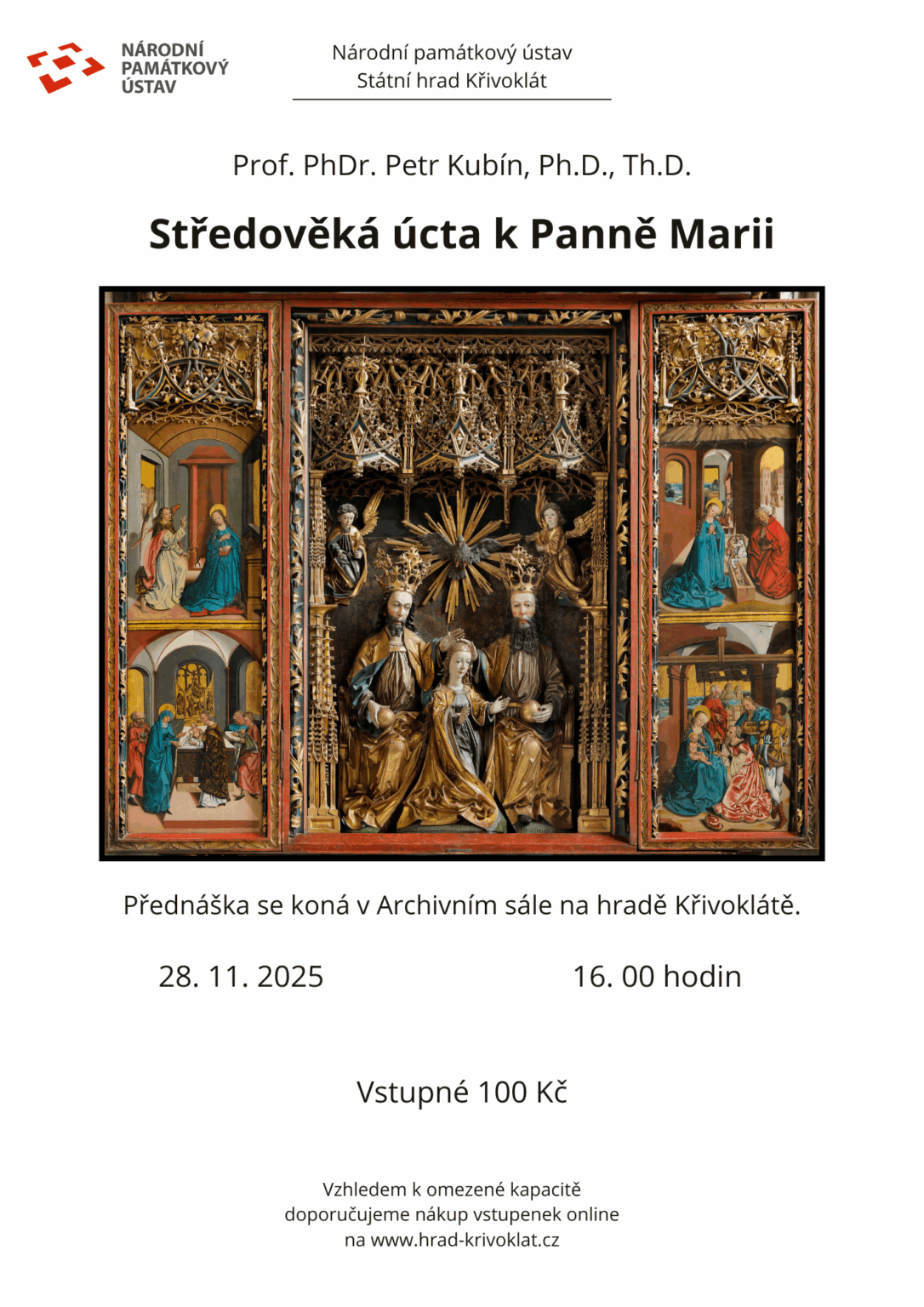 NÁRODNÍ PAMÁTKOVÝ ÚSTAV

Národní památkový ústav
Státní hrad Křivoklát

Prof. PhDr. Petr Kubín, Ph.D., Th.D.

Středověká úcta k Panně Marii

Přednáška se koná v Archivním sále na hradě Křivoklátě.

28. 11. 2025

16. 00 hodin

Vstupné 100 Kč

Vzhledem k omezené kapacitě
doporučujeme nákup vstupenek online
na www.hrad-krivoklat.cz